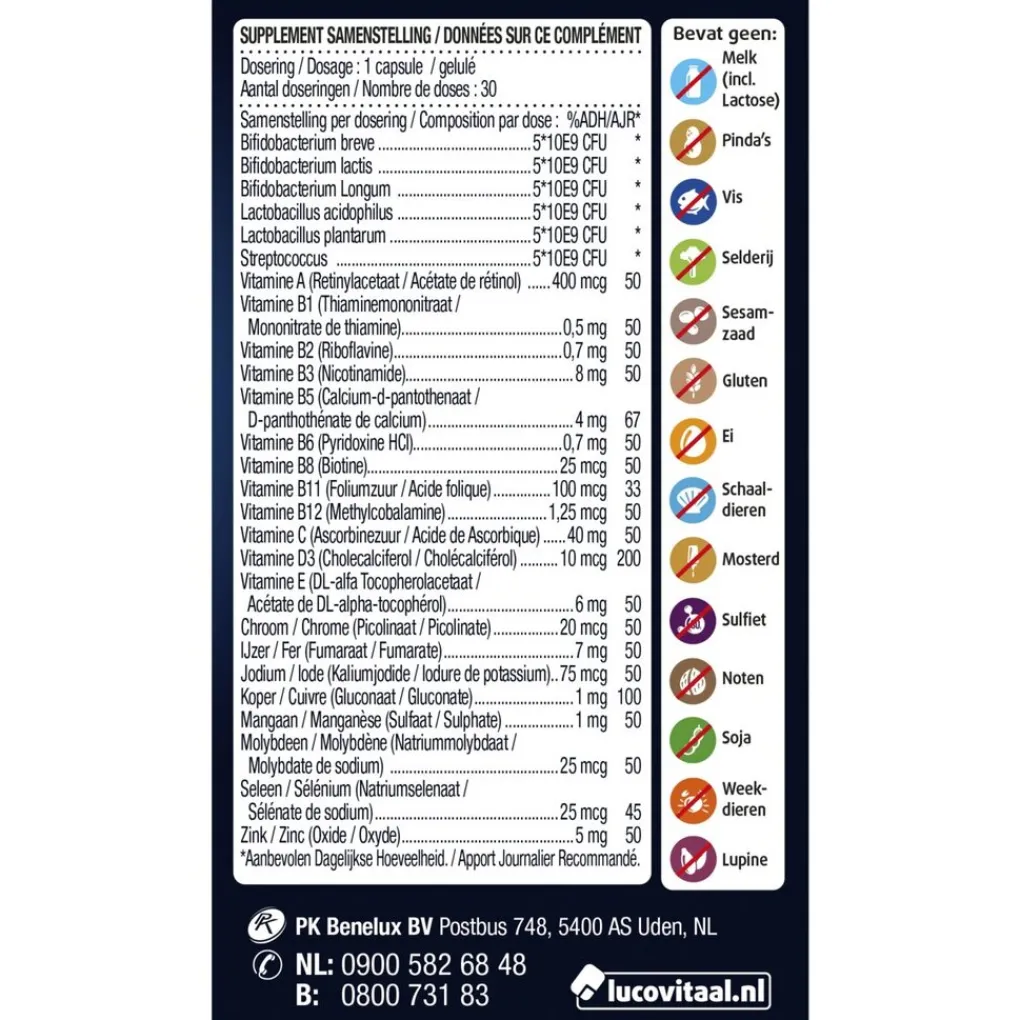 SUPPLEMENT SAMENSTELLING / DONNÉES SUR CE COMPLÉMENT

Dosering / Dosage : 1 capsule / gelulé
Aantal doseringen / Nombre de doses : 30

Samenstelling per dosering / Composition par dose : %ADH/AJR*
Bifidobacterium breve 5*10E9 CFU *
Bifidobacterium lactis 5*10E9 CFU *
Bifidobacterium Longum 5*10E9 CFU *
Lactobacillus acidophilus 5*10E9 CFU *
Lactobacillus plantarum 5*10E9 CFU *
Streptococcus 5*10E9 CFU *
Vitamine A (Retinylacetaat / Acétate de rétinol) 400 mcg 50
Vitamine B1 (Thiaminemononitraat / Mononitrate de thiamine) 0,5 mg 50
Vitamine B2 (Riboflavine) 0,7 mg 50
Vitamine B3 (Nicotinamide) 8 mg 50
Vitamine B5 (Calcium-d-pantothenaat / D-panthothénate de calcium) 4 mg 67
Vitamine B6 (Pyridoxine HCl) 0,7 mg 50
Vitamine B8 (Biotine) 25 mcg 50
Vitamine B11 (Foliumzuur / Acide folique) 100 mcg 33
Vitamine B12 (Methylcobalamine) 1,25 mcg 50
Vitamine C (Ascorbinezuur / Acide de Ascorbique) 40 mg 50
Vitamine D3 (Cholecalciferol / Cholécalciférol) 10 mcg 200
Vitamine E (DL-alfa Tocopherolacetaat / Acétate de DL-alpha-tocophérol) 6 mg 50
Chroom / Chrome (Picolinaat / Picolinate) 20 mcg 50
IJzer / Fer (Fumaraat / Fumarate) 7 mg 50
Jodium / Iode (Kaliumjodide / Iodure de potassium) 75 mcg 50
Koper / Cuivre (Gluconaat / Gluconate) 1 mg 100
Mangaan / Manganèse (Sulfaat / Sulphate) 1 mg 50
Molybdeen / Molybdène (Natriummolybdaat / Molybdate de sodium) 25 mcg 50
Seleen / Sélénium (Natriumselenaat / Sélénate de sodium) 25 mcg 45
Zink / Zinc (Oxide / Oxyde) 5 mg 50
*Aanbevolen Dagelijkse Hoeveelheid. / Apport Journalier Recommandé.

Bevat geen:
Melk (incl. Lactose)
Pinda's
Vis
Selderij
Sesamzaad
Gluten
Ei
Schaaldieren
Mosterd
Sulfiet
Noten
Soja
Weekdieren
Lupine

PK Benelux BV Postbus 748, 5400 AS Uden, NL
NL: 0900 582 68 48
B: 0800 731 83
lucovitaal.nl